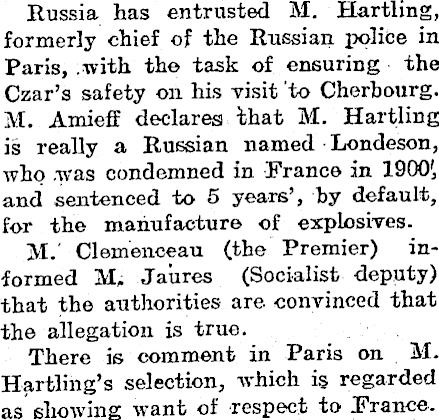 Russia has entrusted M. Hartling, formerly chief of the Russian police in Paris, with the task of ensuring the Czar's safety on his visit to Cherbourg. M. Amieff declares that M. Hartling is really a Russian named Londeson, who was condemned in France in 1900, and sentenced to 5 years', by default, for the manufacture of explosives.

M. Clemenceau (the Premier) informed M. Jaures (Socialist deputy) that the authorities are convinced that the allegation is true.

There is comment in Paris on M. Hartling's selection, which is regarded as showing want of respect to France.